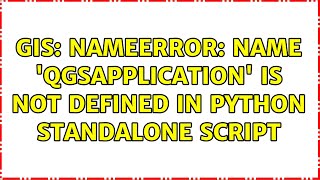 GIS: NAMEERROR: NAME 'QGSAPPLICATION' IS NOT DEFINED IN PYTHON STANDALONE SCRIPT